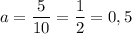 $a = \frac{5}{10} = \frac{1}{2} = 0,5$